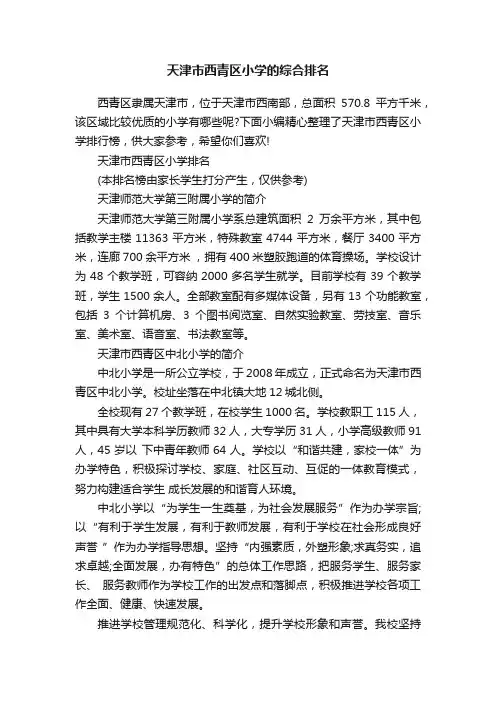 天津市西青区小学的综合排名

西青区隶属天津市，位于天津市西南部，总面积 570.8 平方千米，该区域比较优质的小学有哪些呢?下面小编精心整理了天津市西青区小学排行榜，供大家参考，希望你们喜欢!

天津市西青区小学排名

(本排名榜由家长学生打分产生，仅供参考)

天津师范大学第三附属小学的简介

天津师范大学第三附属小学系总建筑面积 2 万余平方米，其中包括教学主楼 11363 平方米，特殊教室 4744 平方米，餐厅 3400 平方米，连廊 700 余平方米，拥有 400 米塑胶跑道的体育操场。学校设计为 48 个教学班，可容纳 2000 多名学生就学。目前学校有 39 个教学班，学生 1500 余人。全部教室配有多媒体设备，另有 13 个功能教室，包括 3 个计算机房、3 个图书阅览室、自然实验教室、劳技室、音乐室、美术室、语音室、书法教室等。

天津市西青区中北小学的简介

中北小学是一所公立学校，于 2008 年成立，正式命名为天津市西青区中北小学。校址坐落在中北镇大地 12 城北侧。

全校现有 27 个教学班，在校学生 1000 名。学校教职工 115 人，其中具有大学本科学历教师 32 人，大专学历 31 人，小学高级教师 91 人，45 岁以 下中青年教师 64 人。学校以“和谐共建，家校一体”为办学特色，积极探讨学校、家庭、社区互动、互促的一体教育模式，努力构建适合学生 成长发展的和谐育人环境。

中北小学以“为学生一生奠基，为社会发展服务”作为办学宗旨;以“有利于学生发展，有利于教师发展，有利于学校在社会形成良好声誉 ”作为办学指导思想。坚持“内强素质，外塑形象;求真务实，追求卓越;全面发展，办有特色”的总体工作思路，把服务学生、服务家长、 服务教师作为学校工作的出发点和落脚点，积极推进学校各项工作全面、健康、快速发展。

推进学校管理规范化、科学化，提升学校形象和声誉。我校坚持